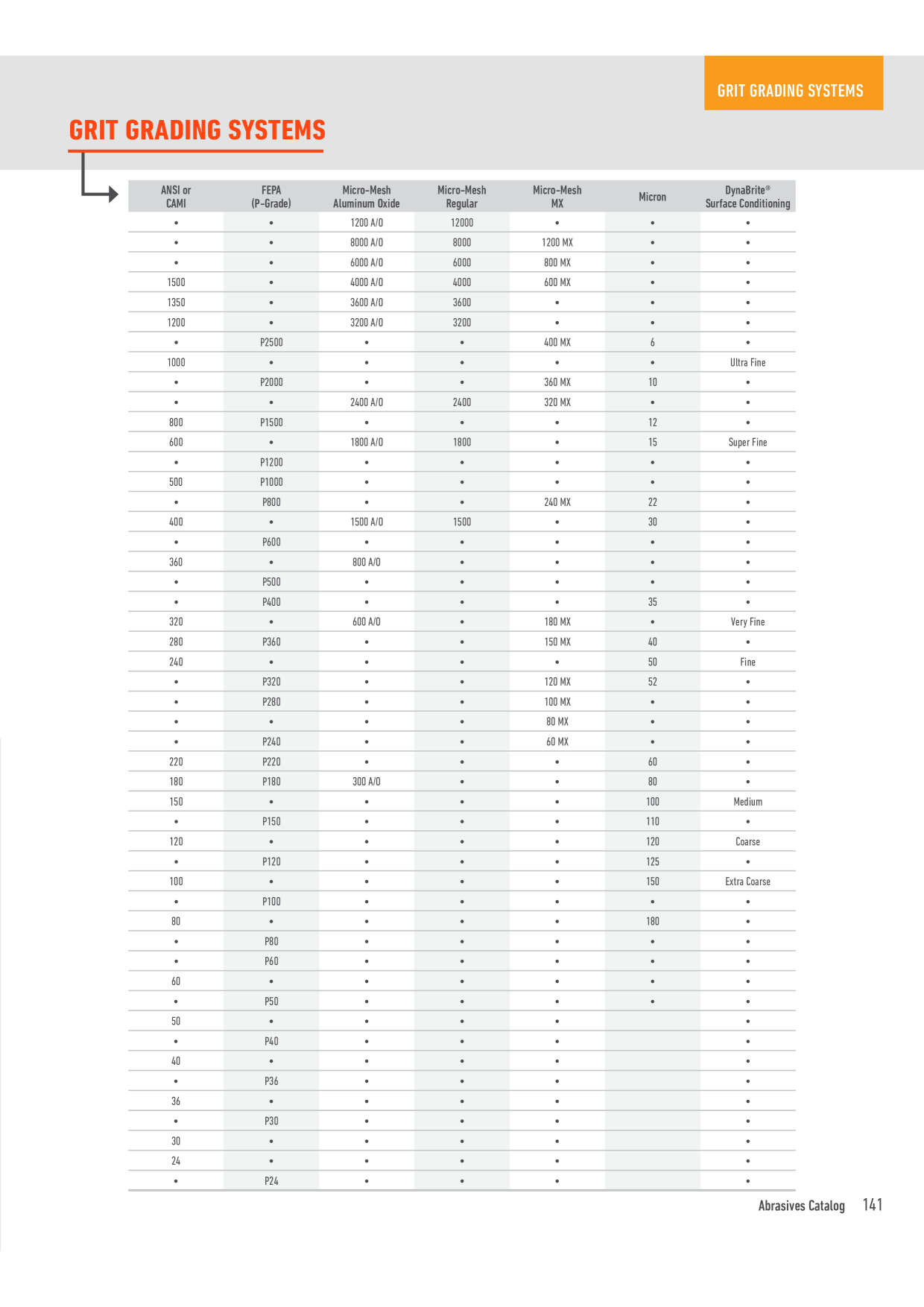 GRIT GRADING SYSTEMS

GRIT GRADING SYSTEMS

| ANSI or CAMI | FEPA (P-Grade) | Micro-Mesh Aluminum Oxide | Micro-Mesh Regular | Micro-Mesh MX | Micron | DynaBrite® Surface Conditioning |
|---|---|---|---|---|---|---|
| • | • | 1200 A/O | 12000 | • | • | • |
| • | • | 8000 A/O | 8000 | 1200 MX | • | • |
| • | • | 6000 A/O | 6000 | 800 MX | • | • |
| 1500 | • | 4000 A/O | 4000 | 600 MX | • | • |
| 1350 | • | 3600 A/O | 3600 | • | • | • |
| 1200 | • | 3200 A/O | 3200 | • | • | • |
| • | P2500 | • | • | 400 MX | 6 | • |
| 1000 | • | • | • | • | • | Ultra Fine |
| • | P2000 | • | • | 360 MX | 10 | • |
| • | • | 2400 A/O | 2400 | 320 MX | • | • |
| 800 | P1500 | • | • | • | 12 | • |
| 600 | • | 1800 A/O | 1800 | • | 15 | Super Fine |
| • | P1200 | • | • | • | • | • |
| 500 | P1000 | • | • | • | • | • |
| • | P800 | • | • | 240 MX | 22 | • |
| 400 | • | 1500 A/O | 1500 | • | 30 | • |
| • | P600 | • | • | • | • | • |
| 360 | • | 800 A/O | • | • | • | • |
| • | P500 | • | • | • | • | • |
| • | P400 | • | • | • | 35 | • |
| 320 | • | 600 A/O | • | 180 MX | • | Very Fine |
| 280 | P360 | • | • | 150 MX | 40 | • |
| 240 | • | • | • | • | 50 | Fine |
| • | P320 | • | • | 120 MX | 52 | • |
| • | P280 | • | • | 100 MX | • | • |
| • | • | • | • | 80 MX | • | • |
| • | P240 | • | • | 60 MX | • | • |
| 220 | P220 | • | • | • | 60 | • |
| 180 | P180 | 300 A/O | • | • | 80 | • |
| 150 | • | • | • | • | 100 | Medium |
| • | P150 | • | • | • | 110 | • |
| 120 | • | • | • | • | 120 | Coarse |
| • | P120 | • | • | • | 125 | • |
| 100 | • | • | • | • | 150 | Extra Coarse |
| • | P100 | • | • | • | • | • |
| 80 | • | • | • | • | 180 | • |
| • | P80 | • | • | • | • | • |
| • | P60 | • | • | • | • | • |
| 60 | • | • | • | • | • | • |
| • | P50 | • | • | • | • | • |
| 50 | • | • | • | • |  | • |
| • | P40 | • | • | • |  | • |
| 40 | • | • | • | • |  | • |
| • | P36 | • | • | • |  | • |
| 36 | • | • | • | • |  | • |
| • | P30 | • | • | • |  | • |
| 30 | • | • | • | • |  | • |
| 24 | • | • | • | • |  | • |
| • | P24 | • | • | • |  | • |

Abrasives Catalog 141